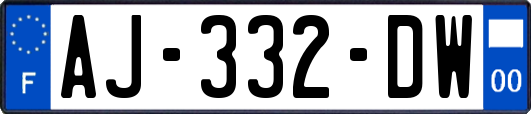 F
AJ-332-DW
00